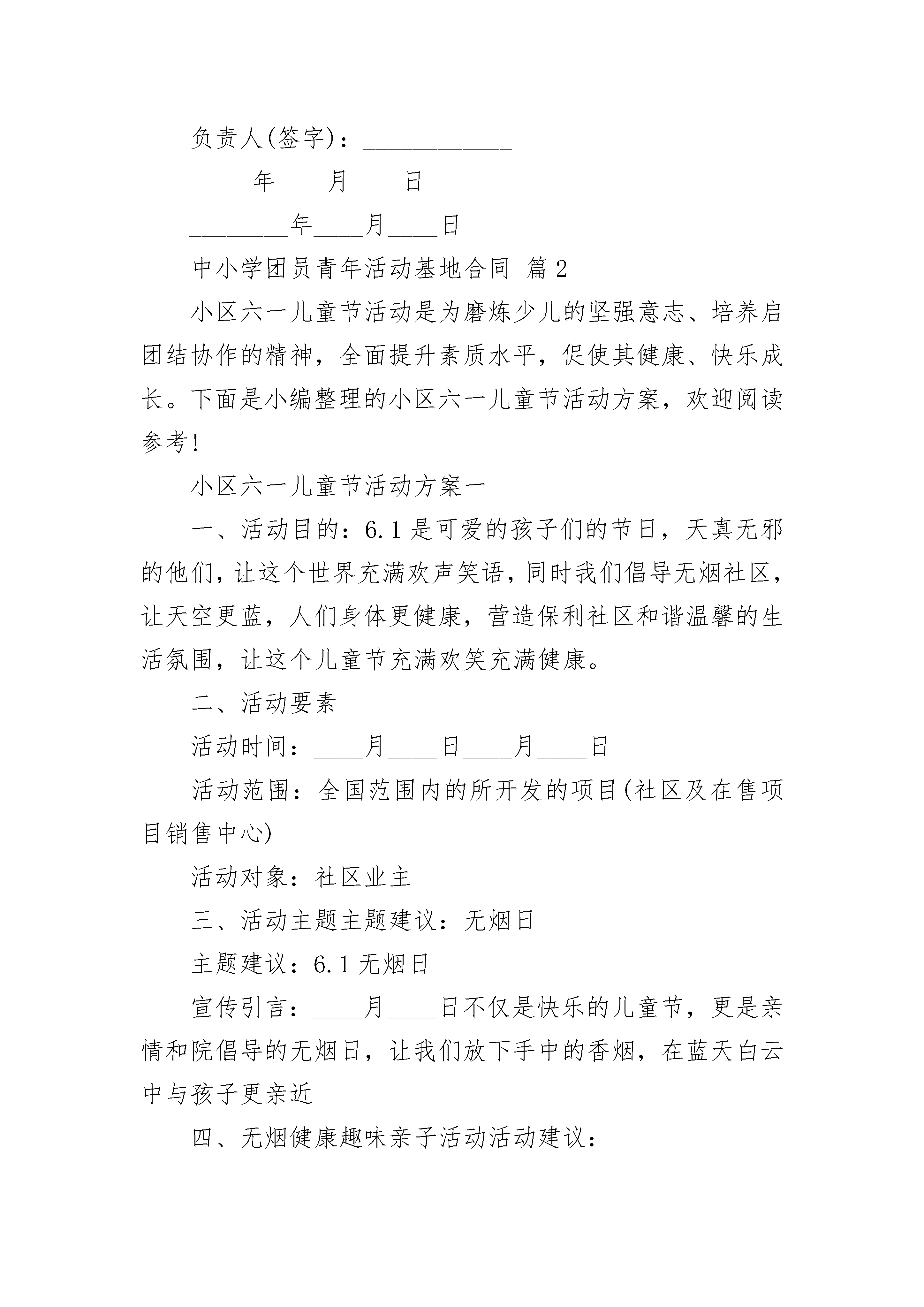 负责人(签字)：____________

_____年____月____日

________年____月____日

中小学团员青年活动基地合同 篇2

小区六一儿童节活动是为磨炼少儿的坚强意志、培养启团结协作的精神，全面提升素质水平，促使其健康、快乐成长。下面是小编整理的小区六一儿童节活动方案，欢迎阅读参考!

小区六一儿童节活动方案一

一、活动目的：6.1是可爱的孩子们的节日，天真无邪的他们，让这个世界充满欢声笑语，同时我们倡导无烟社区，让天空更蓝，人们身体更健康，营造保利社区和谐温馨的生活氛围，让这个儿童节充满欢笑充满健康。

二、活动要素

活动时间：____月____日____月____日

活动范围：全国范围内的所开发的项目(社区及在售项目销售中心)

活动对象：社区业主

三、活动主题主题建议：无烟日

主题建议：6.1无烟日

宣传引言：____月____日不仅是快乐的儿童节，更是亲情和院倡导的无烟日，让我们放下手中的香烟，在蓝天白云中与孩子更亲近

四、无烟健康趣味亲子活动活动建议：